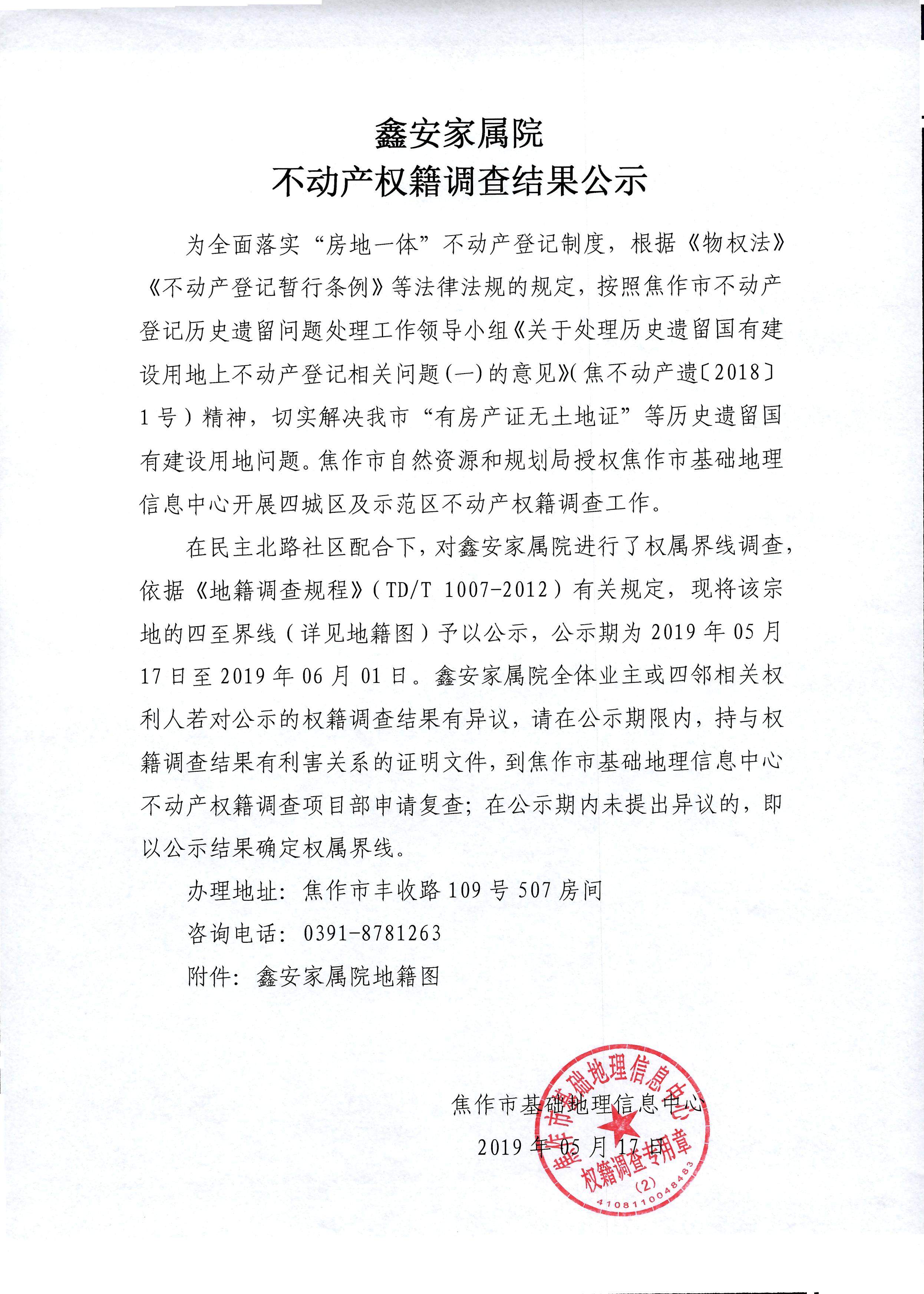 鑫安家属院
不动产权籍调查结果公示

为全面落实“房地一体”不动产登记制度，根据《物权法》《不动产登记暂行条例》等法律法规的规定，按照焦作市不动产登记历史遗留问题处理工作领导小组《关于处理历史遗留国有建设用地上不动产登记相关问题(一)的意见》(焦不动产遗〔2018〕1号）精神，切实解决我市“有房产证无土地证”等历史遗留国有建设用地问题。焦作市自然资源和规划局授权焦作市基础地理信息中心开展四城区及示范区不动产权籍调查工作。

在民主北路社区配合下，对鑫安家属院进行了权属界线调查，依据《地籍调查规程》（TD/T 1007-2012）有关规定，现将该宗地的四至界线（详见地籍图）予以公示，公示期为2019年05月17日至2019年06月01日。鑫安家属院全体业主或四邻相关权利人若对公示的权籍调查结果有异议，请在公示期限内，持与权籍调查结果有利害关系的证明文件，到焦作市基础地理信息中心不动产权籍调查项目部申请复查；在公示期内未提出异议的，即以公示结果确定权属界线。

办理地址：焦作市丰收路109号507房间

咨询电话：0391-8781263

附件：鑫安家属院地籍图

焦作市基础地理信息中心
2019年05月17日

焦作市基础地理信息中心
权籍调查专用章
(2)
4108110048483